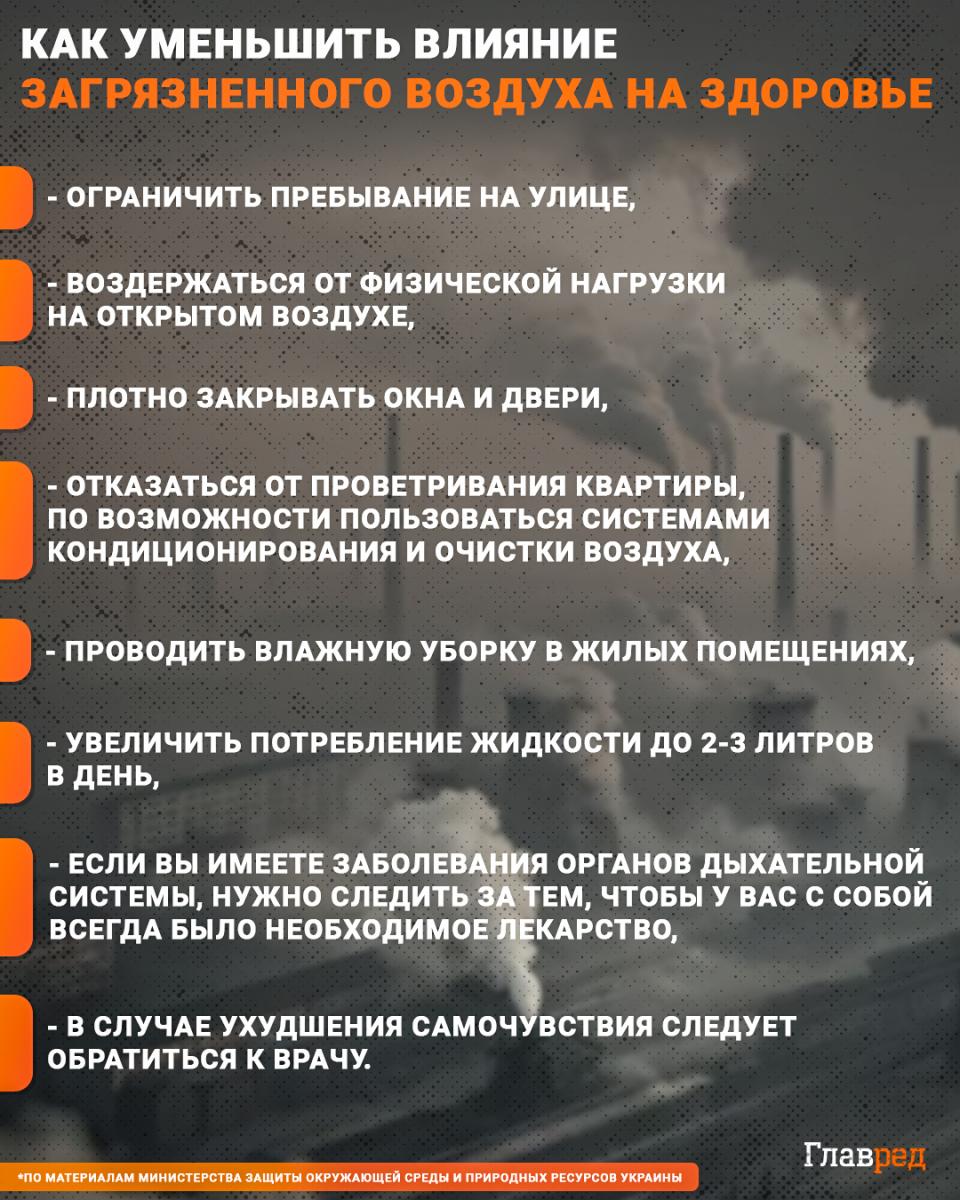 КАК УМЕНЬШИТЬ ВЛИЯНИЕ ЗАГРЯЗНЕННОГО ВОЗДУХА НА ЗДОРОВЬЕ

- ОГРАНИЧИТЬ ПРЕБЫВАНИЕ НА УЛИЦЕ,

- ВОЗДЕРЖАТЬСЯ ОТ ФИЗИЧЕСКОЙ НАГРУЗКИ НА ОТКРЫТОМ ВОЗДУХЕ,

- ПЛОТНО ЗАКРЫВАТЬ ОКНА И ДВЕРИ,

- ОТКАЗАТЬСЯ ОТ ПРОВЕТРИВАНИЯ КВАРТИРЫ, ПО ВОЗМОЖНОСТИ ПОЛЬЗОВАТЬСЯ СИСТЕМАМИ КОНДИЦИОНИРОВАНИЯ И ОЧИСТКИ ВОЗДУХА,

- ПРОВОДИТЬ ВЛАЖНУЮ УБОРКУ В ЖИЛЫХ ПОМЕЩЕНИЯХ,

- УВЕЛИЧИТЬ ПОТРЕБЛЕНИЕ ЖИДКОСТИ ДО 2-3 ЛИТРОВ В ДЕНЬ,

- ЕСЛИ ВЫ ИМЕЕТЕ ЗАБОЛЕВАНИЯ ОРГАНОВ ДЫХАТЕЛЬНОЙ СИСТЕМЫ, НУЖНО СЛЕДИТЬ ЗА ТЕМ, ЧТОБЫ У ВАС С СОБОЙ ВСЕГДА БЫЛО НЕОБХОДИМОЕ ЛЕКАРСТВО,

- В СЛУЧАЕ УХУДШЕНИЯ САМОЧУВСТВИЯ СЛЕДУЕТ ОБРАТИТЬСЯ К ВРАЧУ.

Главред

*ПО МАТЕРИАЛАМ МИНИСТЕРСТВА ЗАЩИТЫ ОКРУЖАЮЩЕЙ СРЕДЫ И ПРИРОДНЫХ РЕСУРСОВ УКРАИНЫ